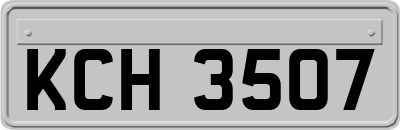 KCH 3507